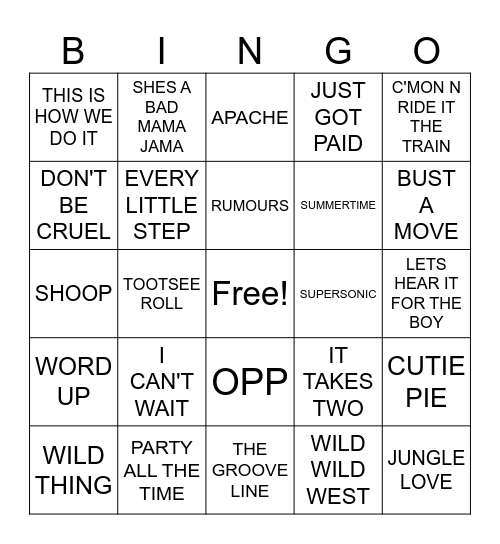 | B | I | N | G | O |
|---|---|---|---|---|
| THIS IS HOW WE DO IT | SHES A BAD MAMA JAMA | APACHE | JUST GOT PAID | C'MON N RIDE IT THE TRAIN |
| DON'T BE CRUEL | EVERY LITTLE STEP | RUMOURS | SUMMERTIME | BUST A MOVE |
| SHOOP | TOOTSEE ROLL | Free! | SUPERSONIC | LETS HEAR IT FOR THE BOY |
| WORD UP | I CAN'T WAIT | OPP | IT TAKES TWO | CUTIE PIE |
| WILD THING | PARTY ALL THE TIME | THE GROOVE LINE | WILD WILD WEST | JUNGLE LOVE |